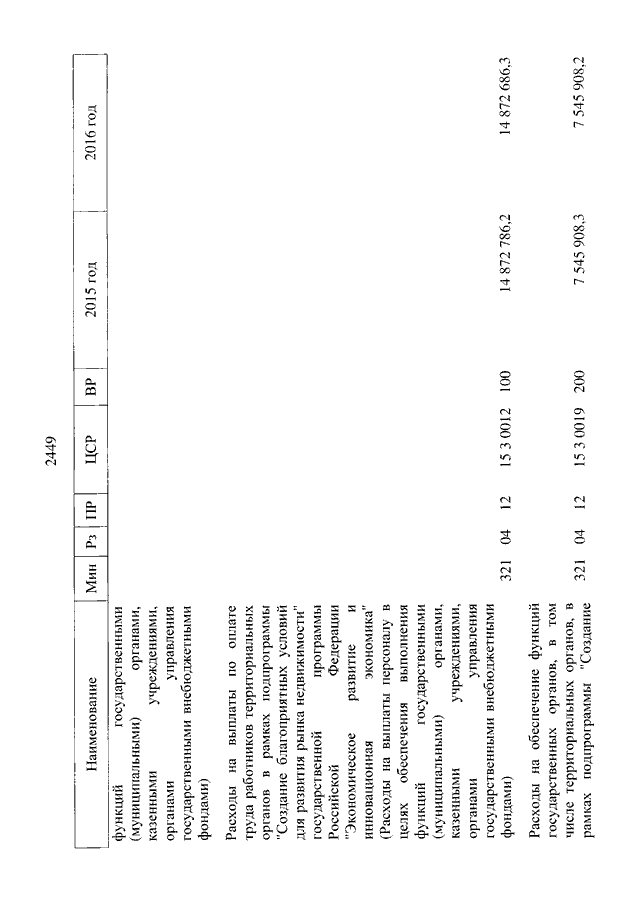 2449

| Наименование | Мин | Рз | ПР | ЦСР | ВР | 2015 год | 2016 год |
|---|---|---|---|---|---|---|---|
| функций государственными (муниципальными) органами, казенными учреждениями, органами управления государственными внебюджетными фондами) | | | | | | | |
| Расходы на выплаты по оплате труда работников территориальных органов в рамках подпрограммы "Создание благоприятных условий для развития рынка недвижимости" государственной программы Российской Федерации "Экономическое развитие и инновационная экономика" (Расходы на выплаты персоналу в целях обеспечения выполнения функций государственными (муниципальными) органами, казенными учреждениями, органами управления государственными внебюджетными фондами) | 321 | 04 | 12 | 15 3 0012 | 100 | 14 872 786,2 | 14 872 686,3 |
| Расходы на обеспечение функций государственных органов, в том числе территориальных органов, в рамках подпрограммы "Создание | 321 | 04 | 12 | 15 3 0019 | 200 | 7 545 908,3 | 7 545 908,2 |